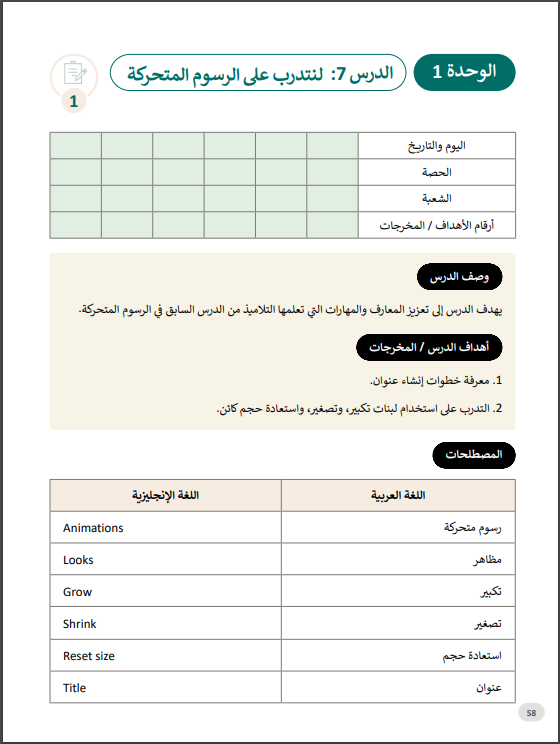 الوحدة 1

الدرس 7: لنتدرب على الرسوم المتحركة

1

| اليوم والتاريخ | | | | | | |
|---|---|---|---|---|---|---|
| الحصة | | | | | | |
| الشعبة | | | | | | |
| أرقام الأهداف / المخرجات | | | | | | |

وصف الدرس

يهدف الدرس إلى تعزيز المعارف والمهارات التي تعلمها التلاميذ من الدرس السابق في الرسوم المتحركة.

أهداف الدرس / المخرجات

1. معرفة خطوات إنشاء عنوان.

2. التدرب على استخدام لبنات تكبير، وتصغير، واستعادة حجم كائن.

المصطلحات

| اللغة العربية | اللغة الإنجليزية |
|---|---|
| رسوم متحركة | Animations |
| مظاهر | Looks |
| تكبير | Grow |
| تصغير | Shrink |
| استعادة حجم | Reset size |
| عنوان | Title |

58